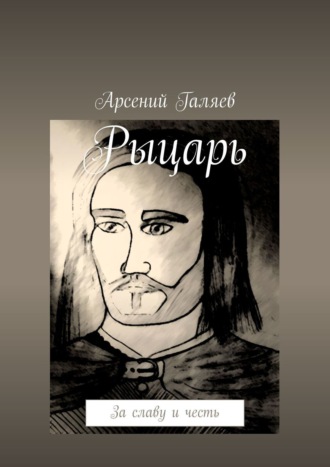 Арсений Галяев

Рыцарь

За славу и честь